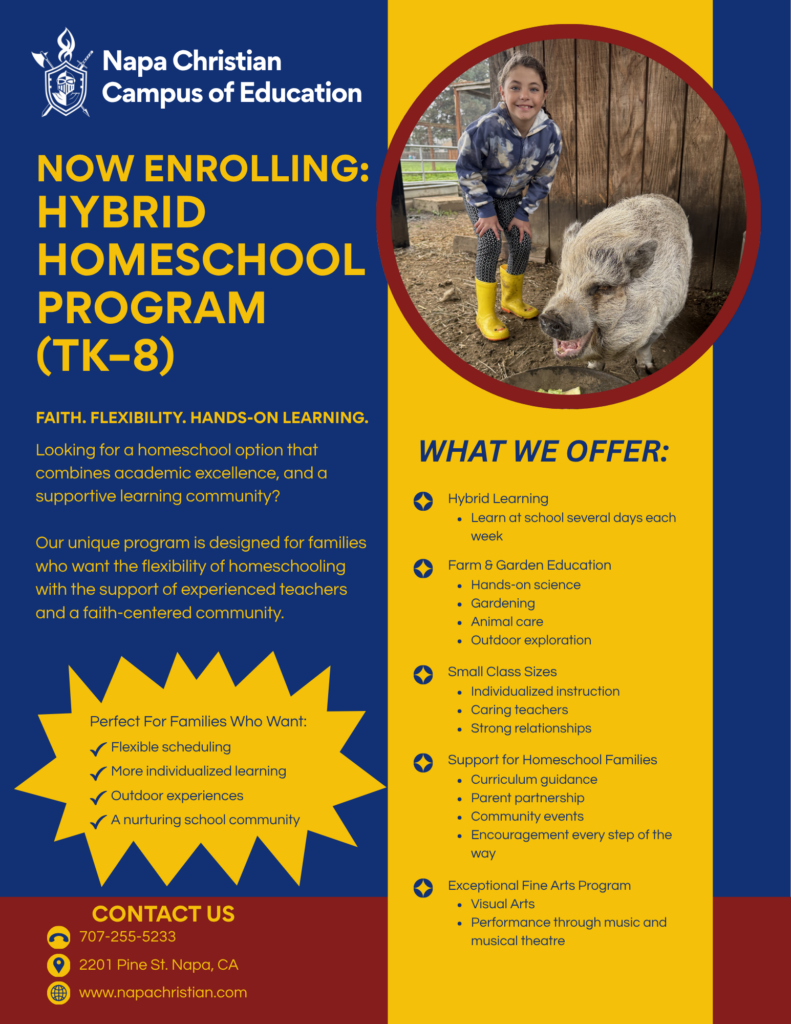 Napa Christian
Campus of Education

NOW ENROLLING:
HYBRID
HOMESCHOOL
PROGRAM
(TK-8)

FAITH. FLEXIBILITY. HANDS-ON LEARNING.

Looking for a homeschool option that combines academic excellence, and a supportive learning community?

Our unique program is designed for families who want the flexibility of homeschooling with the support of experienced teachers and a faith-centered community.

Perfect For Families Who Want:
✓ Flexible scheduling
✓ More individualized learning
✓ Outdoor experiences
✓ A nurturing school community

CONTACT US
707-255-5233
2201 Pine St. Napa, CA
www.napachristian.com

WHAT WE OFFER:

Hybrid Learning
• Learn at school several days each week

Farm & Garden Education
• Hands-on science
• Gardening
• Animal care
• Outdoor exploration

Small Class Sizes
• Individualized instruction
• Caring teachers
• Strong relationships

Support for Homeschool Families
• Curriculum guidance
• Parent partnership
• Community events
• Encouragement every step of the way

Exceptional Fine Arts Program
• Visual Arts
• Performance through music and musical theatre